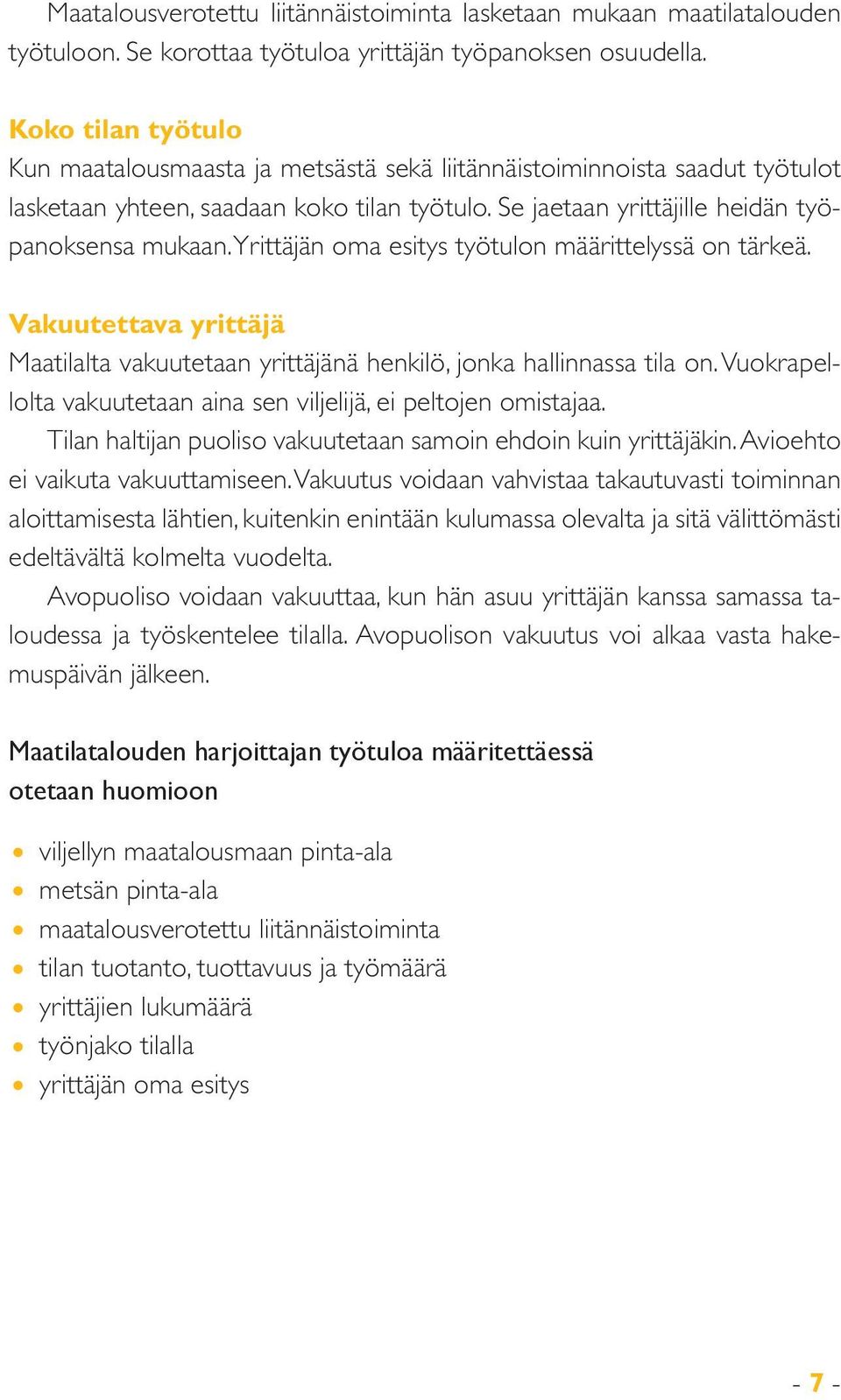 Maatalousverotettu liitännäistoiminta lasketaan mukaan maatilatalouden työtuloon. Se korottaa työtuloa yrittäjän työpanoksen osuudella.

Koko tilan työtulo
Kun maatalousmaasta ja metsästä sekä liitännäistoiminnoista saadut työtulot lasketaan yhteen, saadaan koko tilan työtulo. Se jaetaan yrittäjille heidän työpanoksensa mukaan. Yrittäjän oma esitys työtulon määrittelyssä on tärkeä.

Vakuutettava yrittäjä
Maatilalta vakuutetaan yrittäjänä henkilö, jonka hallinnassa tila on. Vuokrapellolta vakuutetaan aina sen viljelijä, ei peltojen omistajaa.

Tilan haltijan puoliso vakuutetaan samoin ehdoin kuin yrittäjäkin. Avioehto ei vaikuta vakuuttamiseen. Vakuutus voidaan vahvistaa takautuvasti toiminnan aloittamisesta lähtien, kuitenkin enintään kulumassa olevalta ja sitä välittömästi edeltävältä kolmelta vuodelta.

Avopuoliso voidaan vakuuttaa, kun hän asuu yrittäjän kanssa samassa taloudessa ja työskentelee tilalla. Avopuolison vakuutus voi alkaa vasta hakemuspäivän jälkeen.

Maatilatalouden harjoittajan työtuloa määritettäessä otetaan huomioon

• viljellyn maatalousmaan pinta-ala
• metsän pinta-ala
• maatalousverotettu liitännäistoiminta
• tilan tuotanto, tuottavuus ja työmäärä
• yrittäjien lukumäärä
• työnjako tilalla
• yrittäjän oma esitys

- 7 -